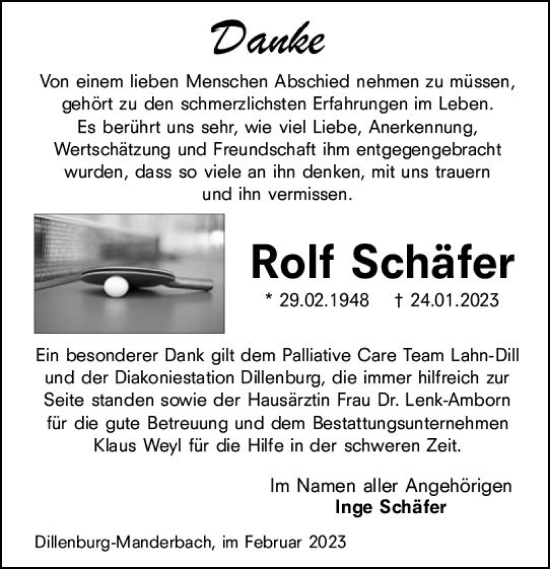 Danke

Von einem lieben Menschen Abschied nehmen zu müssen, gehört zu den schmerzlichsten Erfahrungen im Leben. Es berührt uns sehr, wie viel Liebe, Anerkennung, Wertschätzung und Freundschaft ihm entgegengebracht wurden, dass so viele an ihn denken, mit uns trauern und ihn vermissen.

Rolf Schäfer

* 29.02.1948 † 24.01.2023

Ein besonderer Dank gilt dem Palliative Care Team Lahn-Dill und der Diakoniestation Dillenburg, die immer hilfreich zur Seite standen sowie der Hausärztin Frau Dr. Lenk-Amborn für die gute Betreuung und dem Bestattungsunternehmen Klaus Weyl für die Hilfe in der schweren Zeit.

Im Namen aller Angehörigen
Inge Schäfer

Dillenburg-Manderbach, im Februar 2023